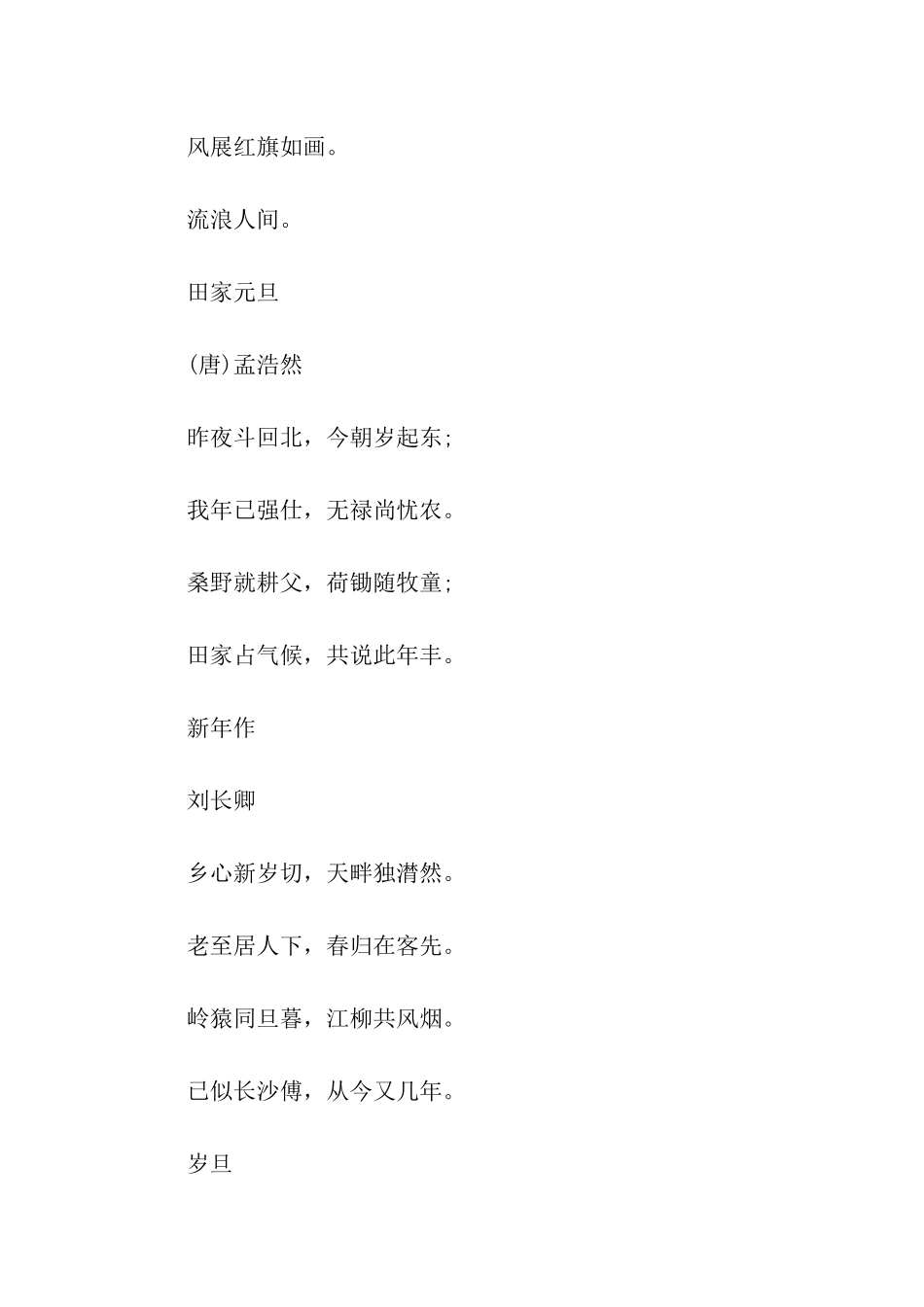 风展红旗如画。

流浪人间。

田家元旦

(唐)孟浩然

昨夜斗回北，今朝岁起东;

我年已强仕，无禄尚忧农。

桑野就耕父，荷锄随牧童;

田家占气候，共说此年丰。

新年作

刘长卿

乡心新岁切，天畔独潸然。

老至居人下，春归在客先。

岭猿同旦暮，江柳共风烟。

已似长沙傅，从今又几年。

岁旦